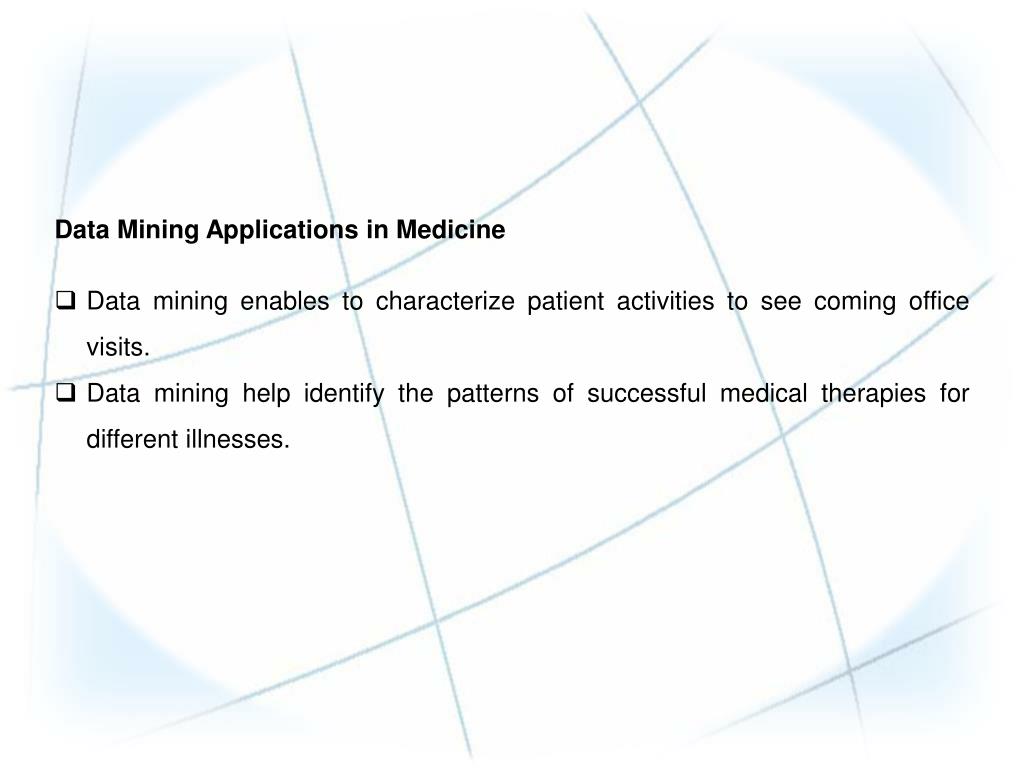 Data Mining Applications in Medicine

❑ Data mining enables to characterize patient activities to see coming office visits.

❑ Data mining help identify the patterns of successful medical therapies for different illnesses.